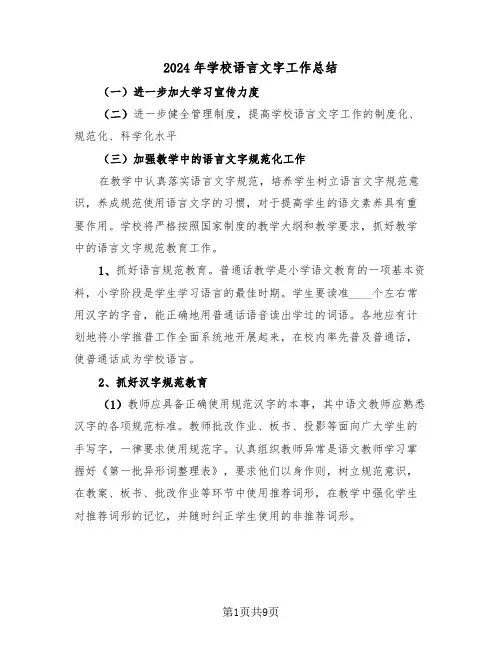 2024年学校语言文字工作总结

（一）进一步加大学习宣传力度

（二）进一步健全管理制度，提高学校语言文字工作的制度化、规范化、科学化水平

（三）加强教学中的语言文字规范化工作

在教学中认真落实语言文字规范，培养学生树立语言文字规范意识，养成规范使用语言文字的习惯，对于提高学生的语文素养具有重要作用。学校将严格按照国家制度的教学大纲和教学要求，抓好教学中的语言文字规范教育工作。

1、抓好语言规范教育。普通话教学是小学语文教育的一项基本资料，小学阶段是学生学习语言的最佳时期。学生要读准____个左右常用汉字的字音，能正确地用普通话语音读出学过的词语。各地应有计划地将小学推普工作全面系统地开展起来，在校内率先普及普通话，使普通话成为学校语言。

2、抓好汉字规范教育

（1）教师应具备正确使用规范汉字的本事，其中语文教师应熟悉汉字的各项规范标准。教师批改作业、板书、投影等面向广大学生的手写字，一律要求使用规范字。认真组织教师异常是语文教师学习掌握好《第一批异形词整理表》，要求他们以身作则，树立规范意识，在教案、板书、批改作业等环节中使用推荐词形，在教学中强化学生对推荐词形的记忆，并随时纠正学生使用的非推荐词形。

第1页共9页